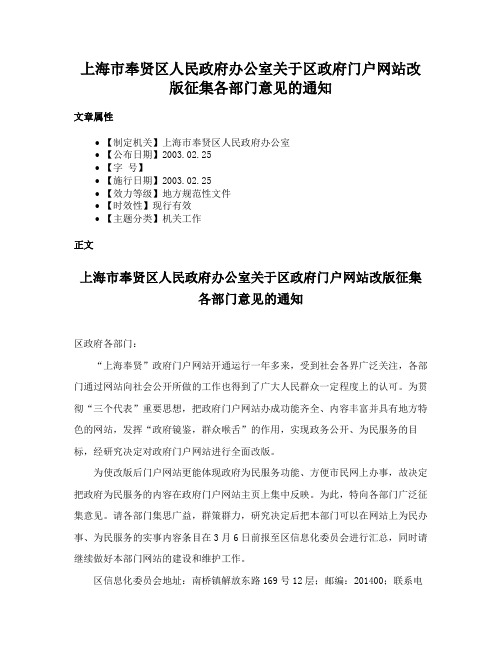 上海市奉贤区人民政府办公室关于区政府门户网站改版征集各部门意见的通知

文章属性

• 【制定机关】上海市奉贤区人民政府办公室
• 【公布日期】2003.02.25
• 【字 号】
• 【施行日期】2003.02.25
• 【效力等级】地方规范性文件
• 【时效性】现行有效
• 【主题分类】机关工作

正文

上海市奉贤区人民政府办公室关于区政府门户网站改版征集各部门意见的通知

区政府各部门：

“上海奉贤”政府门户网站开通运行一年多来，受到社会各界广泛关注，各部门通过网站向社会公开所做的工作也得到了广大人民群众一定程度上的认可。为贯彻“三个代表”重要思想，把政府门户网站办成功能齐全、内容丰富并具有地方特色的网站，发挥“政府镜鉴，群众喉舌”的作用，实现政务公开、为民服务的目标，经研究决定对政府门户网站进行全面改版。

为使改版后门户网站更能体现政府为民服务功能、方便市民网上办事，故决定把政府为民服务的内容在政府门户网站主页上集中反映。为此，特向各部门广泛征集意见。请各部门集思广益，群策群力，研究决定后把本部门可以在网站上为民办事、为民服务的实事内容条目在3月6日前报至区信息化委员会进行汇总，同时请继续做好本部门网站的建设和维护工作。

区信息化委员会地址：南桥镇解放东路169号12层；邮编：201400；联系电